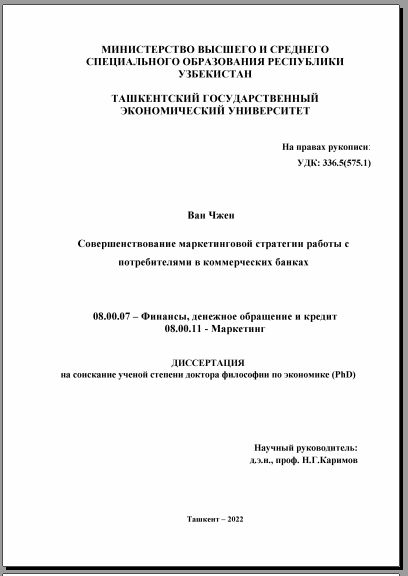 МИНИСТЕРСТВО ВЫСШЕГО И СРЕДНЕГО СПЕЦИАЛЬНОГО ОБРАЗОВАНИЯ РЕСПУБЛИКИ УЗБЕКИСТАН

ТАШКЕНТСКИЙ ГОСУДАРСТВЕННЫЙ ЭКОНОМИЧЕСКИЙ УНИВЕРСИТЕТ

На правах рукописи:

УДК: 336.5(575.1)

Ван Чжен

Совершенствование маркетинговой стратегии работы с потребителями в коммерческих банках

08.00.07 – Финансы, денежное обращение и кредит
08.00.11 - Маркетинг

ДИССЕРТАЦИЯ
на соискание ученой степени доктора философии по экономике (PhD)

Научный руководитель:
д.э.н., проф. Н.Г.Каримов

Ташкент – 2022